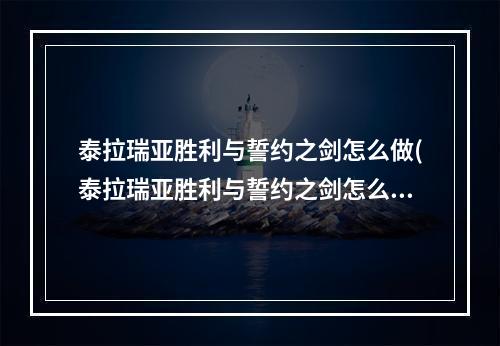 泰拉瑞亚胜利与誓约之剑怎么做(泰拉瑞亚胜利与誓约之剑怎么...